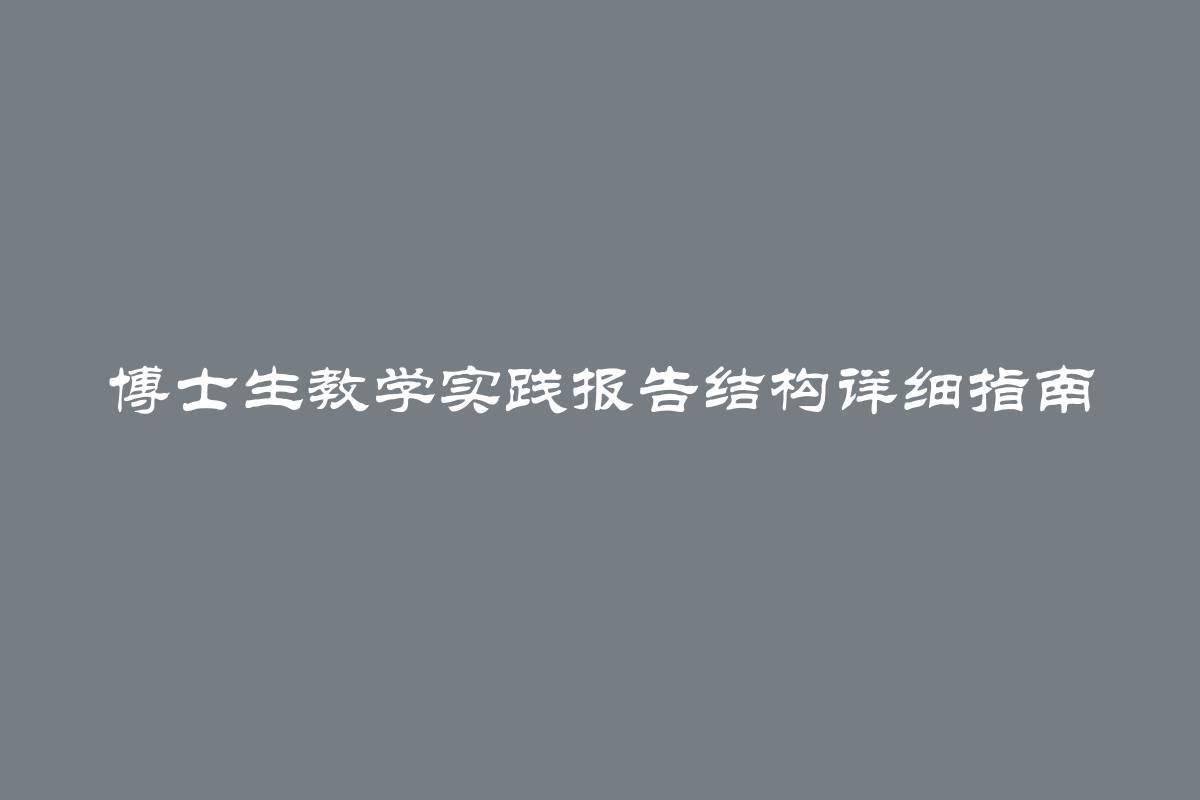 博士生教学实践报告结构详细指南